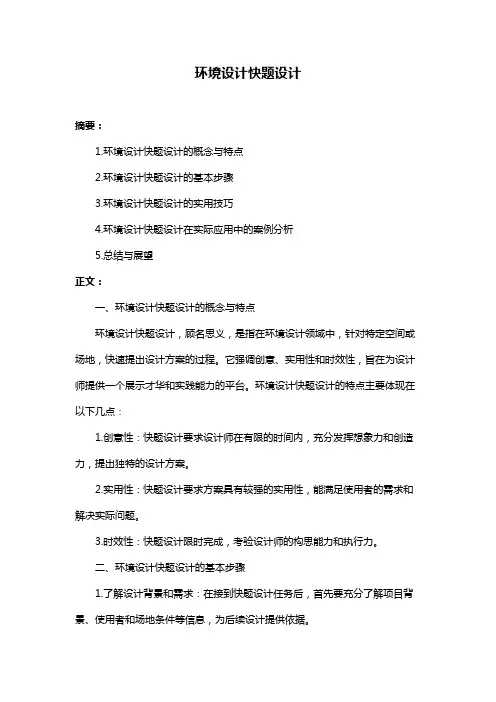 环境设计快题设计

摘要：

1.环境设计快题设计的概念与特点

2.环境设计快题设计的基本步骤

3.环境设计快题设计的实用技巧

4.环境设计快题设计在实际应用中的案例分析

5.总结与展望

正文：

一、环境设计快题设计的概念与特点

环境设计快题设计，顾名思义，是指在环境设计领域中，针对特定空间或场地，快速提出设计方案的过程。它强调创意、实用性和时效性，旨在为设计师提供一个展示才华和实践能力的平台。环境设计快题设计的特点主要体现在以下几点：

1.创意性：快题设计要求设计师在有限的时间内，充分发挥想象力和创造力，提出独特的设计方案。

2.实用性：快题设计要求方案具有较强的实用性，能满足使用者的需求和解决实际问题。

3.时效性：快题设计限时完成，考验设计师的构思能力和执行力。

二、环境设计快题设计的基本步骤

1.了解设计背景和需求：在接到快题设计任务后，首先要充分了解项目背景、使用者和场地条件等信息，为后续设计提供依据。